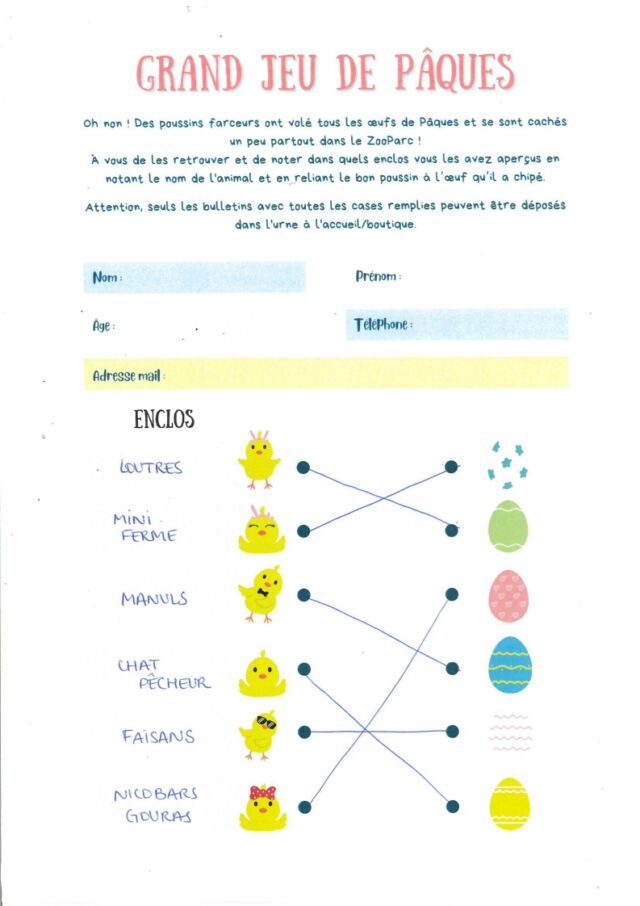 GRAND JEU DE PÂQUES

Oh non ! Des poussins farceurs ont volé tous les œufs de Pâques et se sont cachés un peu partout dans le ZooParc !
À vous de les retrouver et de noter dans quels enclos vous les avez aperçus en notant le nom de l'animal et en reliant le bon poussin à l'œuf qu'il a chipé.

Attention, seuls les bulletins avec toutes les cases remplies peuvent être déposés dans l'urne à l'accueil/boutique.

Nom :

Prénom :

Âge :

Téléphone :

Adresse mail :

ENCLOS

LOUTRES

MINI FERME

MANULS

CHAT PÊCHEUR

FAISANS

NICOBARS GOURAS